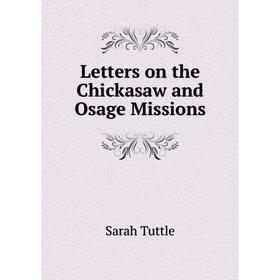 Letters on the Chickasaw and Osage Missions

Sarah Tuttle